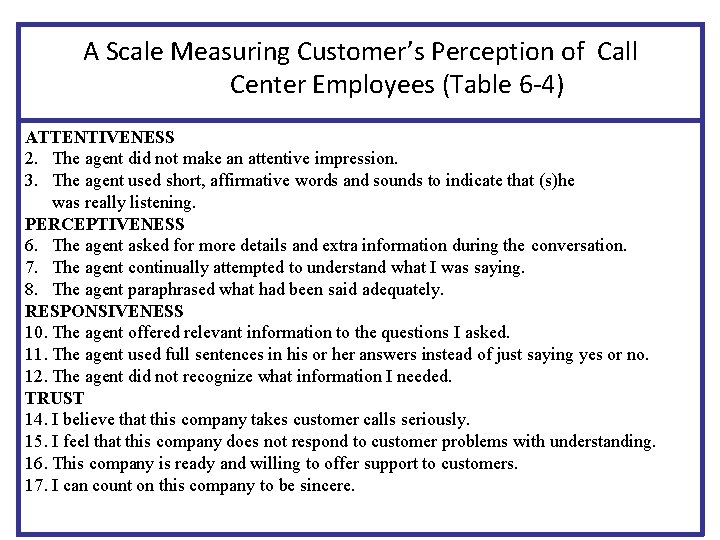 A Scale Measuring Customer's Perception of Call Center Employees (Table 6-4)

ATTENTIVENESS
2. The agent did not make an attentive impression.
3. The agent used short, affirmative words and sounds to indicate that (s)he was really listening.
PERCEPTIVENESS
6. The agent asked for more details and extra information during the conversation.
7. The agent continually attempted to understand what I was saying.
8. The agent paraphrased what had been said adequately.
RESPONSIVENESS
10. The agent offered relevant information to the questions I asked.
11. The agent used full sentences in his or her answers instead of just saying yes or no.
12. The agent did not recognize what information I needed.
TRUST
14. I believe that this company takes customer calls seriously.
15. I feel that this company does not respond to customer problems with understanding.
16. This company is ready and willing to offer support to customers.
17. I can count on this company to be sincere.